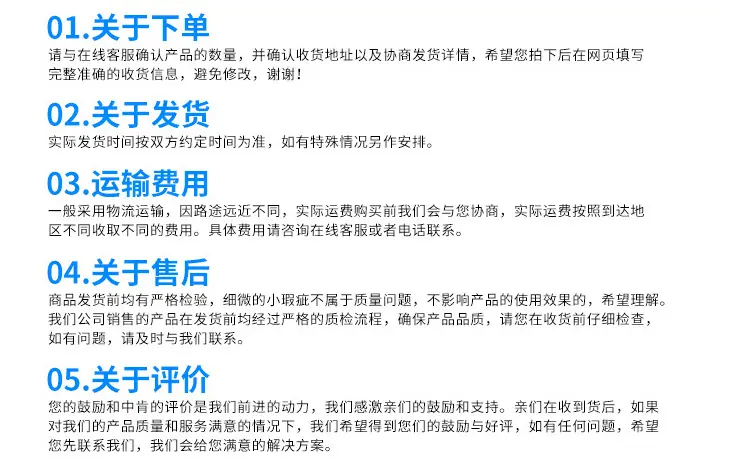 01.关于下单

请与在线客服确认产品的数量，并确认收货地址以及协商发货详情，希望您拍下后在网页填写完整准确的收货信息，避免修改，谢谢！

02.关于发货

实际发货时间按双方约定时间为准，如有特殊情况另作安排。

03.运输费用

一般采用物流运输，因路途远近不同，实际运费购买前我们会与您协商，实际运费按照到达地区不同收取不同的费用。具体费用请咨询在线客服或者电话联系。

04.关于售后

商品发货前均有严格检验，细微的小瑕疵不属于质量问题，不影响产品的使用效果的，希望理解。我们公司销售的产品在发货前均经过严格的质检流程，确保产品品质，请您在收货前仔细检查，如有问题，请及时与我们联系。

05.关于评价

您的鼓励和中肯的评价是我们前进的动力，我们感激亲们的鼓励和支持。亲们在收到货后，如果对我们的产品质量和服务满意的情况下，我们希望得到您们的鼓励与好评，如有任何问题，希望您先联系我们，我们会给您满意的解决方案。